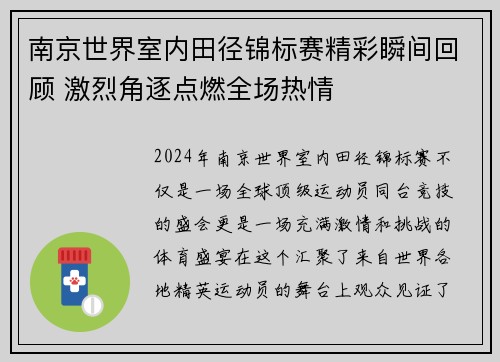 南京世界室内田径锦标赛精彩瞬间回顾 激烈角逐点燃全场热情

2024年南京世界室内田径锦标赛不仅是一场全球顶级运动员同台竞技的盛会更是一场充满激情和挑战的体育盛宴在这个汇聚了来自世界各地精英运动员的舞台上观众见证了